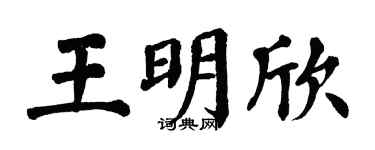 王明欣

词典网